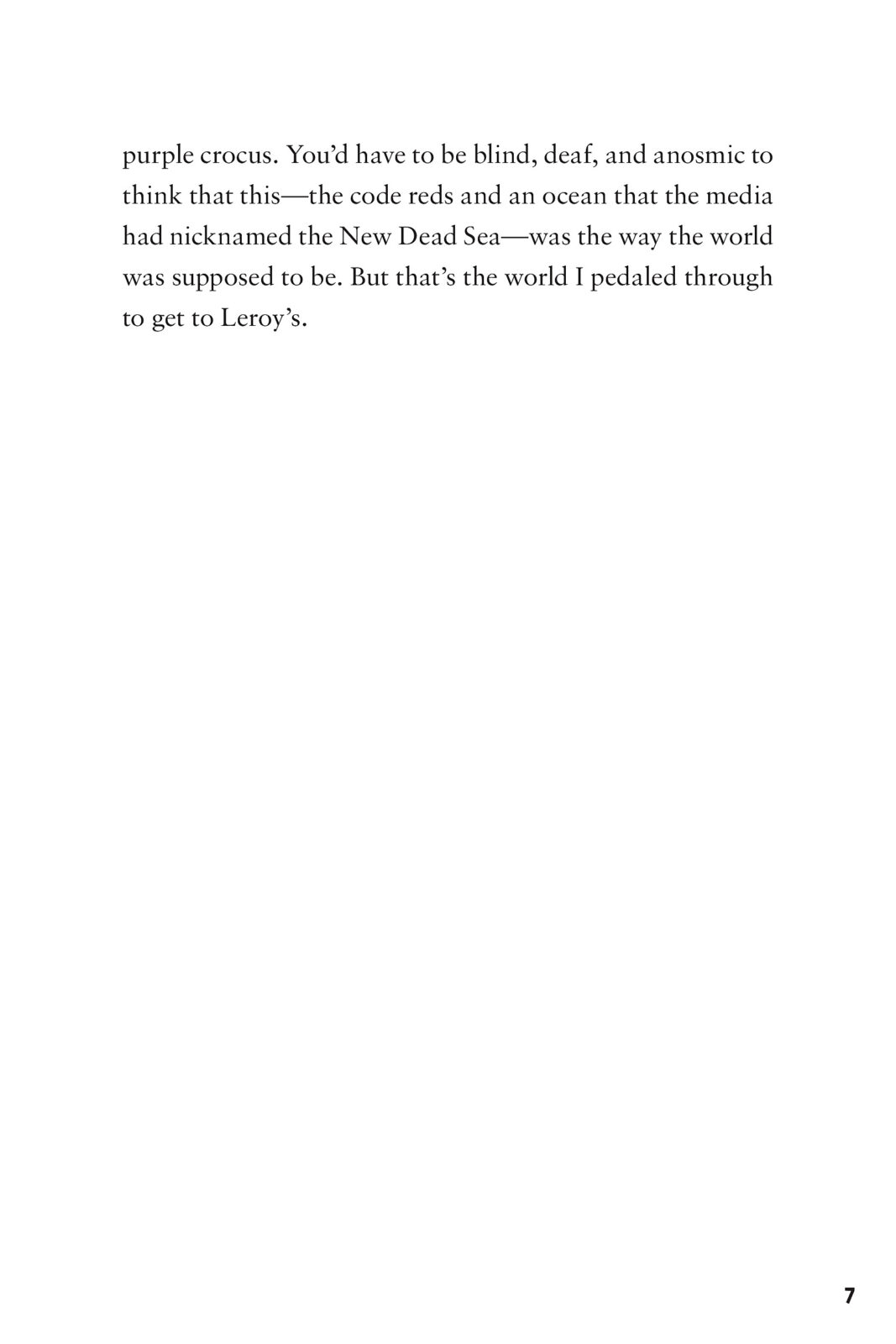 purple crocus. You’d have to be blind, deaf, and anosmic to think that this—the code reds and an ocean that the media had nicknamed the New Dead Sea—was the way the world was supposed to be. But that’s the world I pedaled through to get to Leroy’s.

7